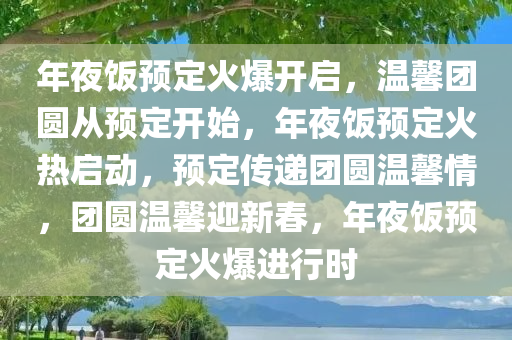 年夜饭预定火爆开启，温馨团圆从预定开始，年夜饭预定火热启动，预定传递团圆温馨情，团圆温馨迎新春，年夜饭预定火爆进行时